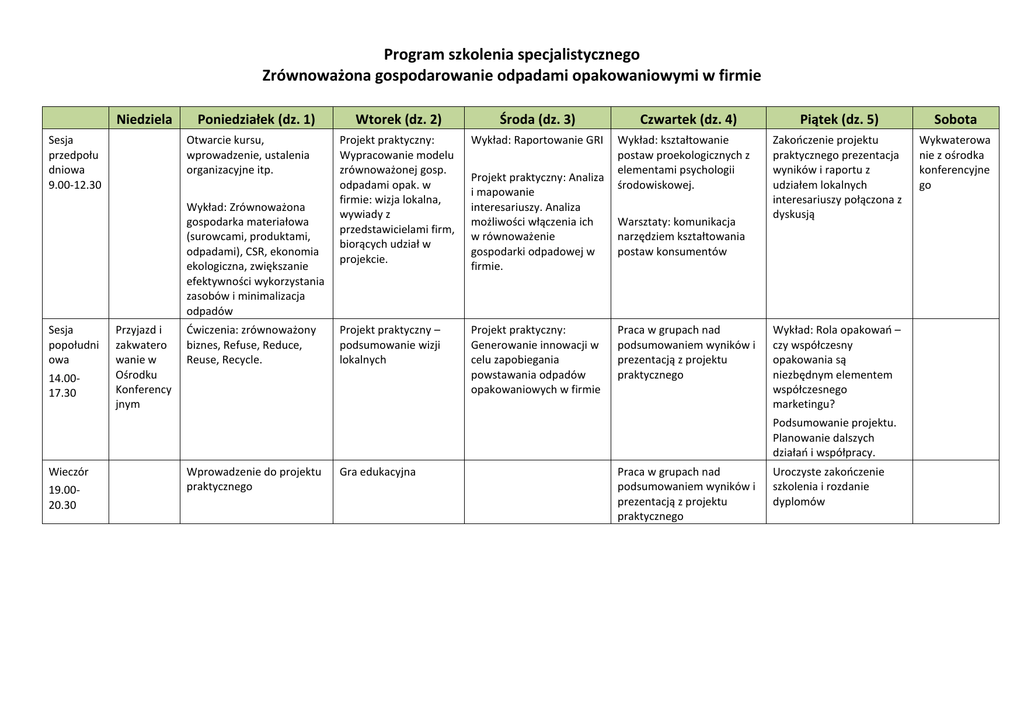 Program szkolenia specjalistycznego
Zrównoważona gospodarowanie odpadami opakowaniowymi w firmie

| | Niedziela | Poniedziałek (dz. 1) | Wtorek (dz. 2) | Środa (dz. 3) | Czwartek (dz. 4) | Piątek (dz. 5) | Sobota |
|---|---|---|---|---|---|---|---|
| Sesja przedpołudniowa 9.00-12.30 | | Otwarcie kursu, wprowadzenie, ustalenia organizacyjne itp. Wykład: Zrównoważona gospodarka materiałowa (surowcami, produktami, odpadami), CSR, ekonomia ekologiczna, zwiększanie efektywności wykorzystania zasobów i minimalizacja odpadów | Projekt praktyczny: Wypracowanie modelu zrównoważonej gosp. odpadami opak. w firmie: wizja lokalna, wywiady z przedstawicielami firm, biorących udział w projekcie. | Wykład: Raportowanie GRI Projekt praktyczny: Analiza i mapowanie interesariuszy. Analiza możliwości włączenia ich w równoważenie gospodarki odpadowej w firmie. | Wykład: kształtowanie postaw proekologicznych z elementami psychologii środowiskowej. Warsztaty: komunikacja narzędziem kształtowania postaw konsumentów | Zakończenie projektu praktycznego prezentacja wyników i raportu z udziałem lokalnych interesariuszy połączona z dyskusją | Wykwaterowanie z ośrodka konferencyjnego |
| Sesja popołudniowa 14.00-17.30 | Przyjazd i zakwaterowanie w Ośrodku Konferencyjnym | Ćwiczenia: zrównoważony biznes, Refuse, Reduce, Reuse, Recycle. | Projekt praktyczny – podsumowanie wizji lokalnych | Projekt praktyczny: Generowanie innowacji w celu zapobiegania powstawania odpadów opakowaniowych w firmie | Praca w grupach nad podsumowaniem wyników i prezentacją z projektu praktycznego | Wykład: Rola opakowań – czy współczesny opakowania są niezbędnym elementem współczesnego marketingu? Podsumowanie projektu. Planowanie dalszych działań i współpracy. | |
| Wieczór 19.00-20.30 | | Wprowadzenie do projektu praktycznego | Gra edukacyjna | | Praca w grupach nad podsumowaniem wyników i prezentacją z projektu praktycznego | Uroczyste zakończenie szkolenia i rozdanie dyplomów | |